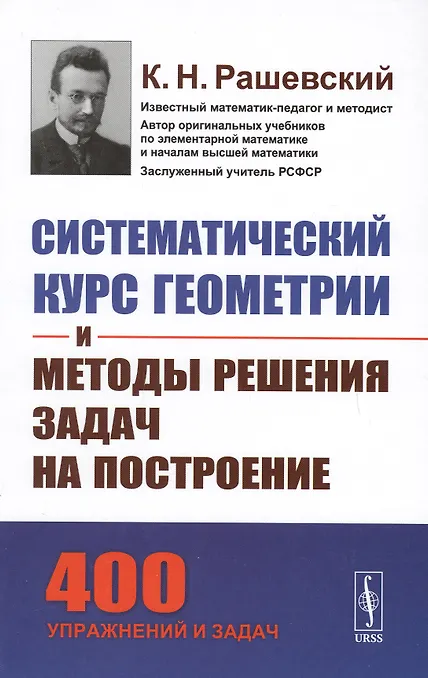 К. Н. Рашевский

Известный математик-педагог и методист

Автор оригинальных учебников по элементарной математике и началам высшей математики

Заслуженный учитель РСФСР

СИСТЕМАТИЧЕСКИЙ КУРС ГЕОМЕТРИИ

И

МЕТОДЫ РЕШЕНИЯ ЗАДАЧ НА ПОСТРОЕНИЕ

400

УПРАЖНЕНИЙ И ЗАДАЧ

URSS